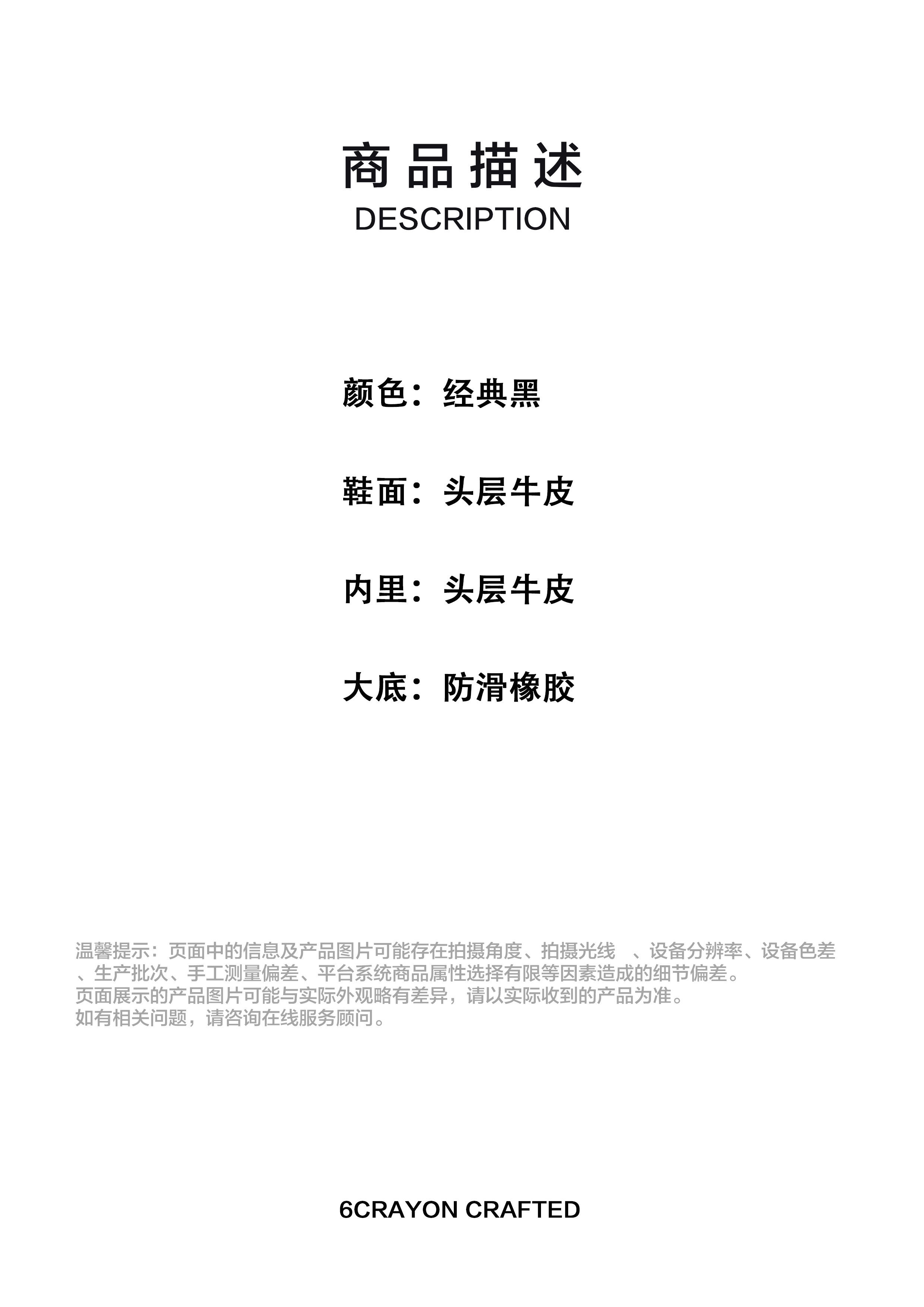 商品描述
DESCRIPTION

颜色：经典黑

鞋面：头层牛皮

内里：头层牛皮

大底：防滑橡胶

温馨提示：页面中的信息及产品图片可能存在拍摄角度、拍摄光线 、设备分辨率、设备色差、生产批次、手工测量偏差、平台系统商品属性选择有限等因素造成的细节偏差。
页面展示的产品图片可能与实际外观略有差异，请以实际收到的产品为准。
如有相关问题，请咨询在线服务顾问。

6CRAYON CRAFTED